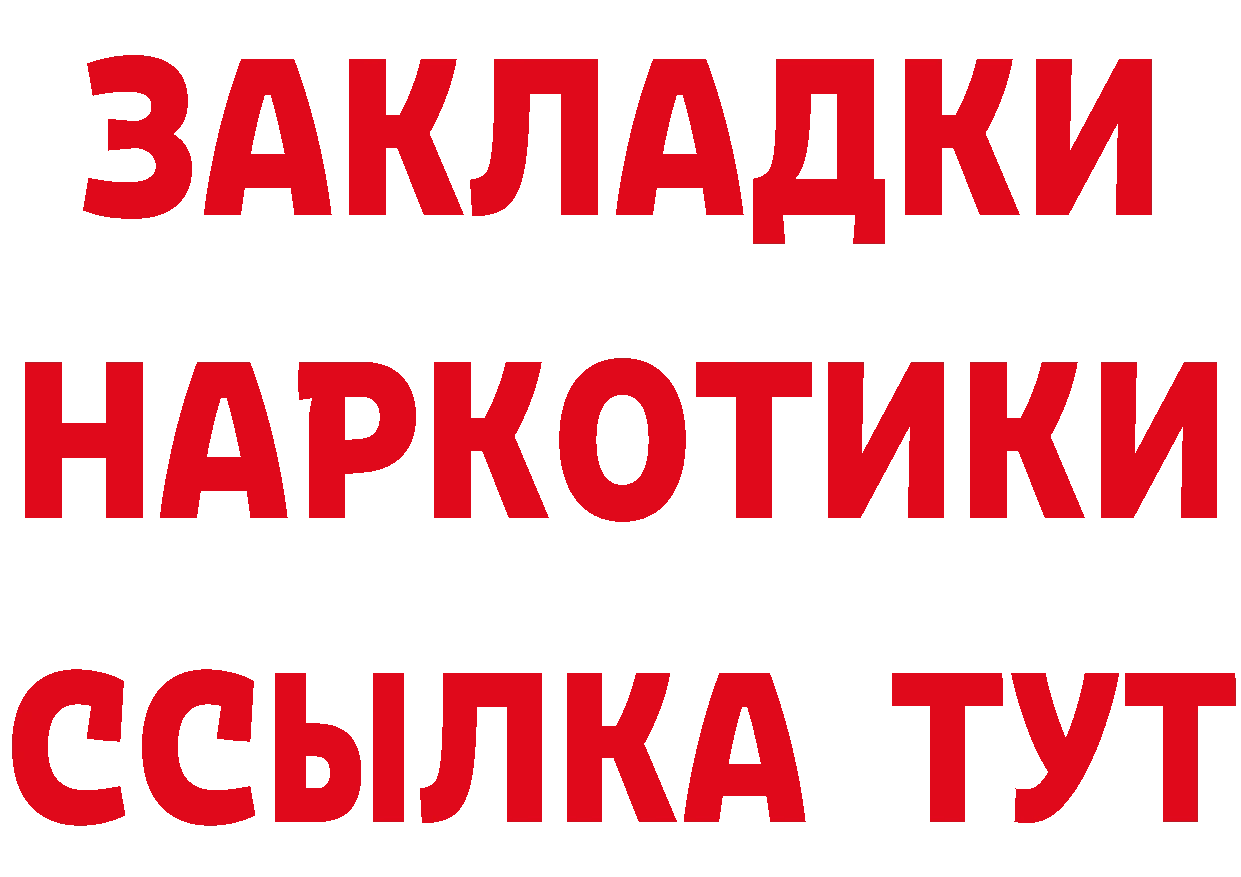 ЗАКЛАДКИ НАРКОТИКИ ССЫЛКА ТУТ